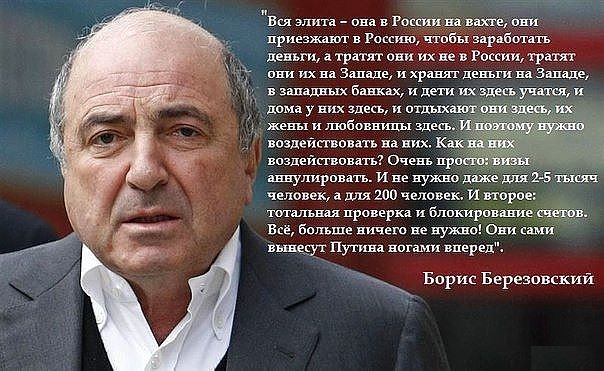 "Вся элита – она в России на вахте, они приезжают в Россию, чтобы заработать деньги, а тратят они их не в России, тратят они их на Западе, и хранят деньги на Западе, в западных банках, и дети их здесь учатся, и дома у них здесь, и отдыхают они здесь, их жены и любовницы здесь. И поэтому нужно воздействовать на них. Как на них воздействовать? Очень просто: визы аннулировать. И не нужно даже для 2-5 тысяч человек, а для 200 человек. И второе: тотальная проверка и блокирование счетов. Всё, больше ничего не нужно! Они сами вынесут Путина ногами вперед".

Борис Березовский